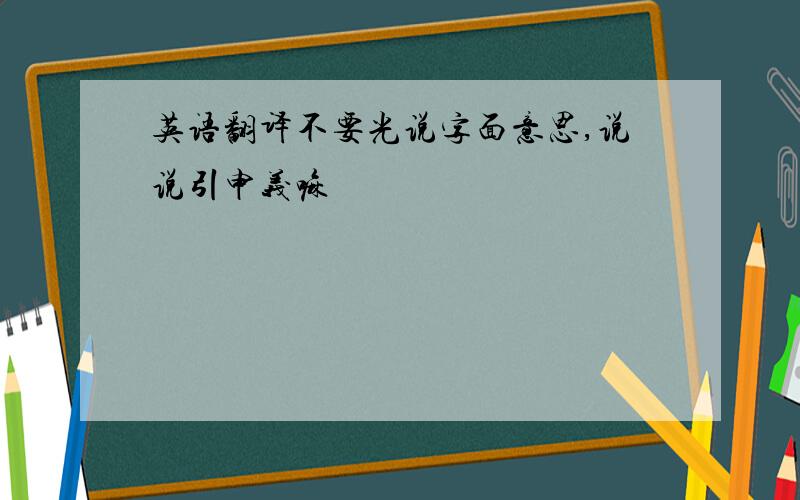 英语翻译不要光说字面意思,说说引申義嘛